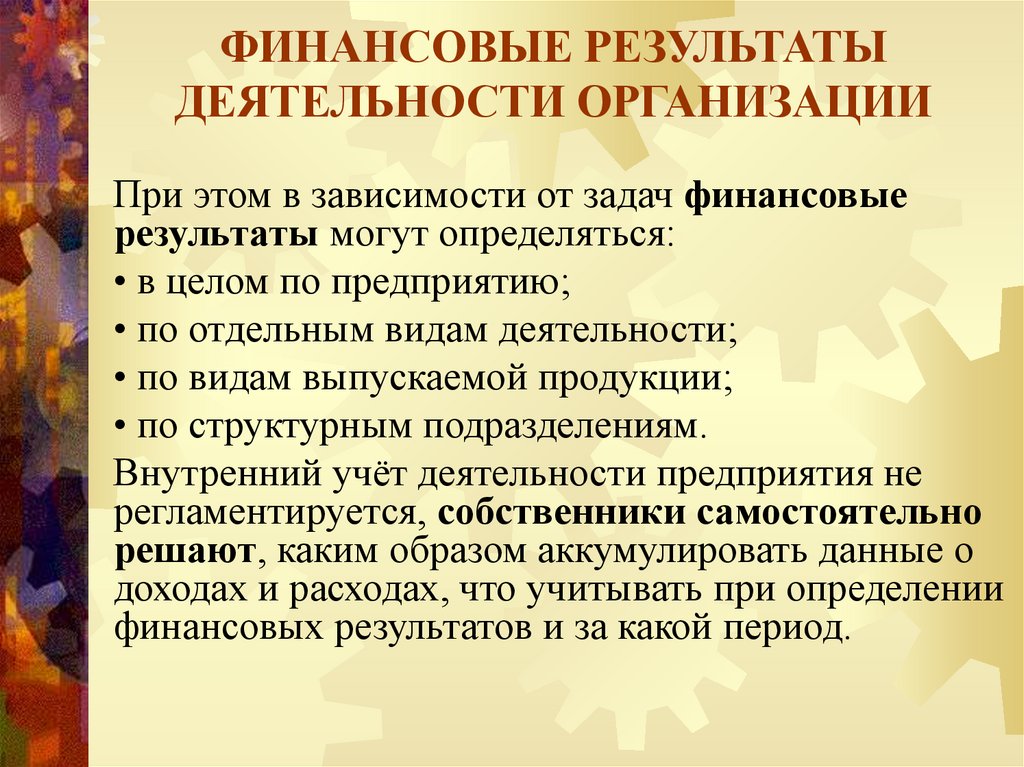 ФИНАНСОВЫЕ РЕЗУЛЬТАТЫ ДЕЯТЕЛЬНОСТИ ОРГАНИЗАЦИИ

При этом в зависимости от задач финансовые результаты могут определяться:

• в целом по предприятию;

• по отдельным видам деятельности;

• по видам выпускаемой продукции;

• по структурным подразделениям.

Внутренний учёт деятельности предприятия не регламентируется, собственники самостоятельно решают, каким образом аккумулировать данные о доходах и расходах, что учитывать при определении финансовых результатов и за какой период.